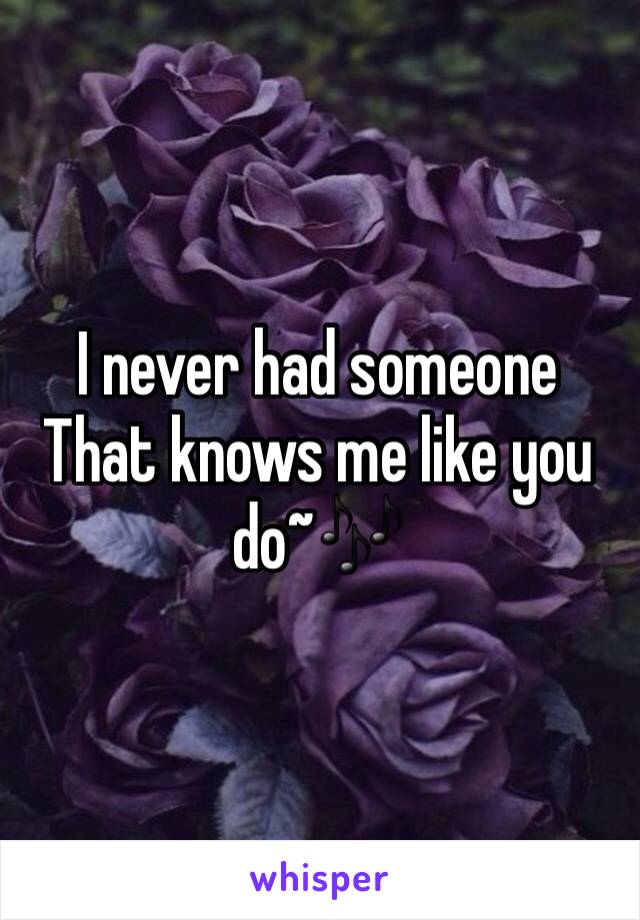 I never had someone That knows me like you do~🎶

whisper